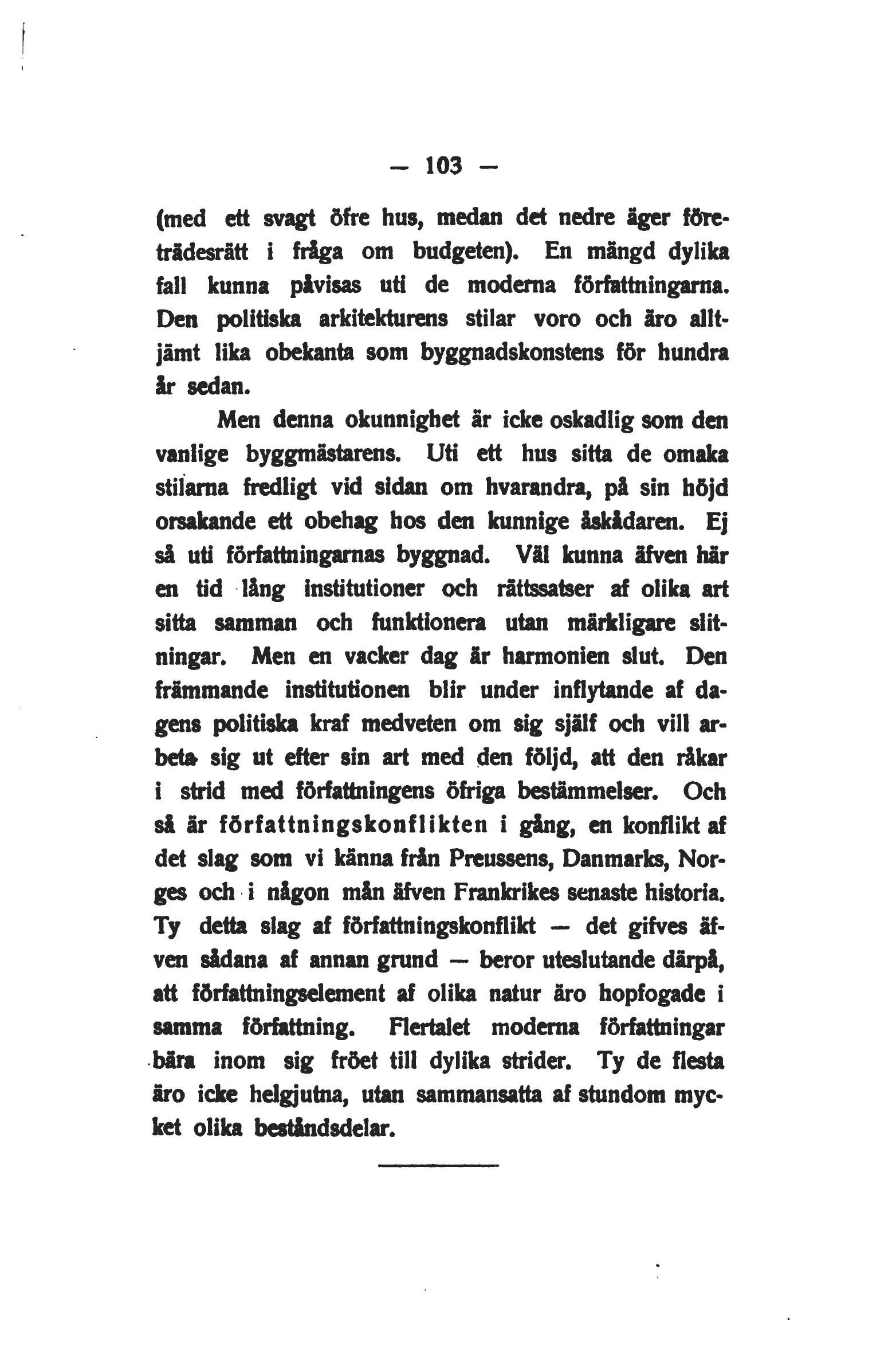 — 103 —

(med ett svagt öfre hus, medan det nedre äger företrädesrätt i fråga om budgeten). En mängd dylika fall kunna påvisas uti de moderna författningarna. Den politiska arkitekturens stilar voro och äro alltjämt lika obekanta som byggnadskonstens för hundra år sedan.

Men denna okunnighet är icke oskadlig som den vanlige byggmästarens. Uti ett hus sitta de omaka stilarna fredligt vid sidan om hvarandra, på sin höjd orsakande ett obehag hos den kunnige åskådaren. Ej så uti författningarnas byggnad. Väl kunna äfven här en tid lång institutioner och rättssatser af olika art sitta samman och funktionera utan märkligare slitningar. Men en vacker dag är harmonien slut. Den främmande institutionen blir under inflytande af dagens politiska kraf medveten om sig själf och vill arbeta sig ut efter sin art med den följd, att den råkar i strid med författningens öfriga bestämmelser. Och så är författningskonflikten i gång, en konflikt af det slag som vi känna från Preussens, Danmarks, Norges och i någon mån äfven Frankrikes senaste historia. Ty detta slag af författningskonflikt — det gifves äfven sådana af annan grund — beror uteslutande därpå, att författningselement af olika natur äro hopfogade i samma författning. Flertalet moderna författningar bära inom sig fröet till dylika strider. Ty de flesta äro icke helgjutna, utan sammansatta af stundom mycket olika beståndsdelar.